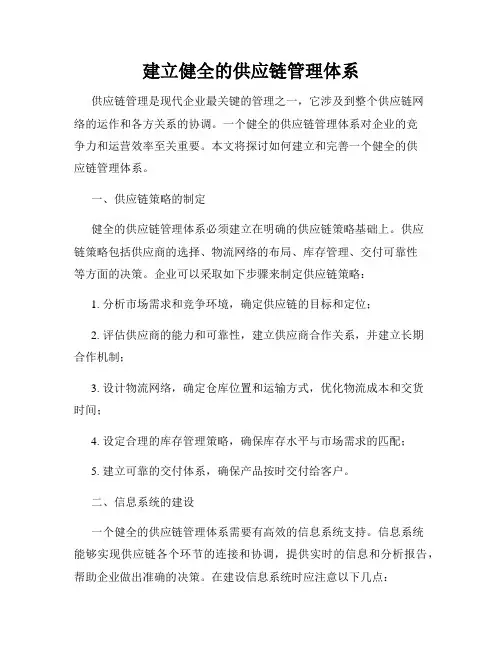 建立健全的供应链管理体系

供应链管理是现代企业最关键的管理之一，它涉及到整个供应链网络的运作和各方关系的协调。一个健全的供应链管理体系对企业的竞争力和运营效率至关重要。本文将探讨如何建立和完善一个健全的供应链管理体系。

一、供应链策略的制定

健全的供应链管理体系必须建立在明确的供应链策略基础上。供应链策略包括供应商的选择、物流网络的布局、库存管理、交付可靠性等方面的决策。企业可以采取如下步骤来制定供应链策略：

1. 分析市场需求和竞争环境，确定供应链的目标和定位；

2. 评估供应商的能力和可靠性，建立供应商合作关系，并建立长期合作机制；

3. 设计物流网络，确定仓库位置和运输方式，优化物流成本和交货时间；

4. 设定合理的库存管理策略，确保库存水平与市场需求的匹配；

5. 建立可靠的交付体系，确保产品按时交付给客户。

二、信息系统的建设

一个健全的供应链管理体系需要有高效的信息系统支持。信息系统能够实现供应链各个环节的连接和协调，提供实时的信息和分析报告，帮助企业做出准确的决策。在建设信息系统时应注意以下几点：